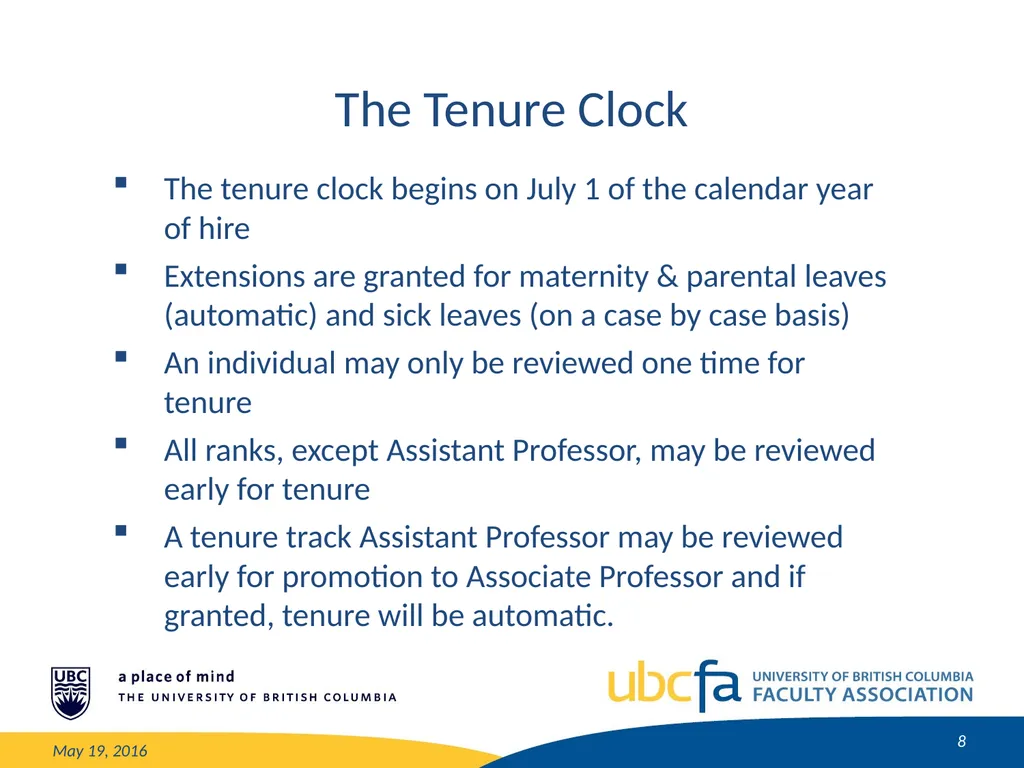 The Tenure Clock

▪ The tenure clock begins on July 1 of the calendar year of hire

▪ Extensions are granted for maternity & parental leaves (automatic) and sick leaves (on a case by case basis)

▪ An individual may only be reviewed one time for tenure

▪ All ranks, except Assistant Professor, may be reviewed early for tenure

▪ A tenure track Assistant Professor may be reviewed early for promotion to Associate Professor and if granted, tenure will be automatic.

UBC a place of mind THE UNIVERSITY OF BRITISH COLUMBIA

ubcfa UNIVERSITY OF BRITISH COLUMBIA FACULTY ASSOCIATION

May 19, 2016

8